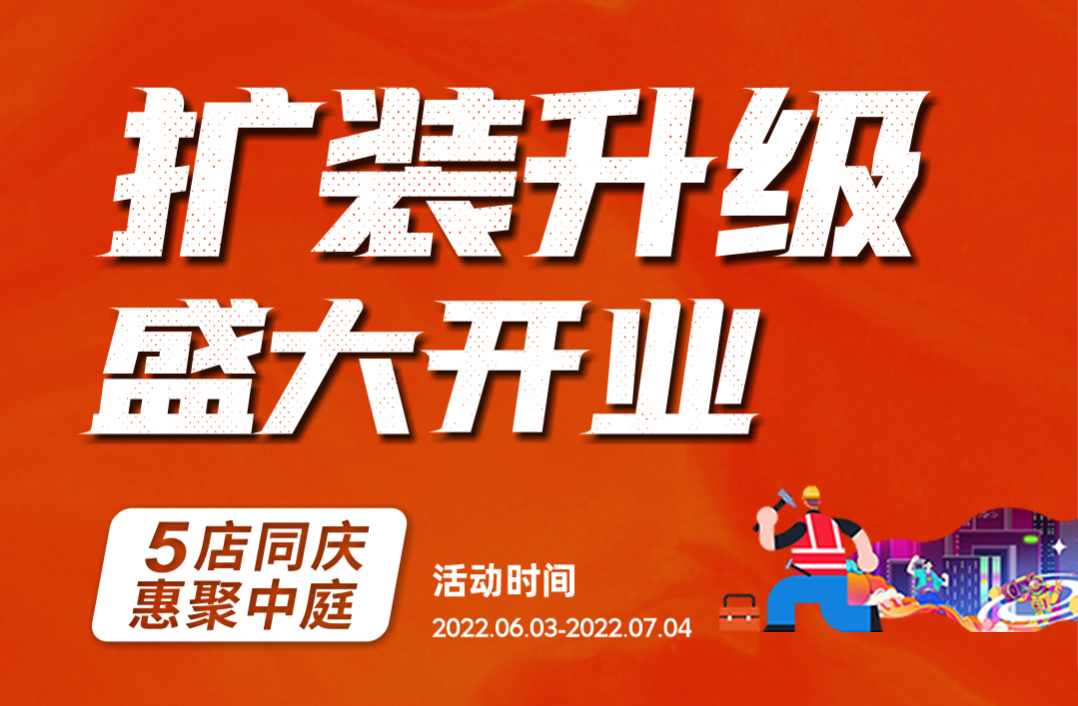 扩装升级
盛大开业

5店同庆
惠聚中庭

活动时间
2022.06.03-2022.07.04